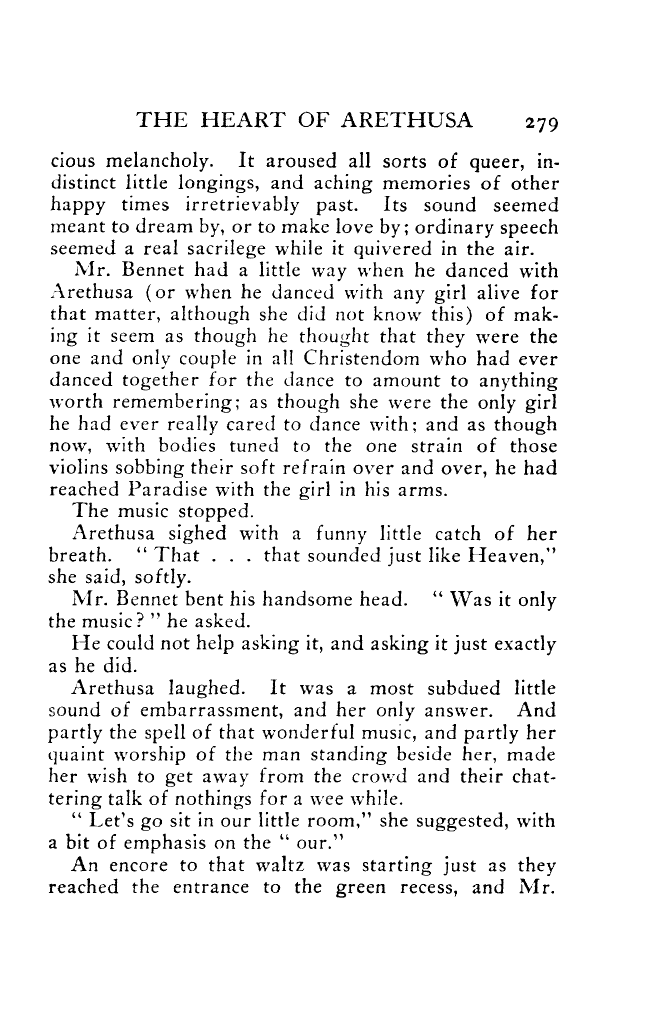 THE HEART OF ARETHUSA 279

cious melancholy. It aroused all sorts of queer, indistinct little longings, and aching memories of other happy times irretrievably past. Its sound seemed meant to dream by, or to make love by; ordinary speech seemed a real sacrilege while it quivered in the air.

Mr. Bennet had a little way when he danced with Arethusa (or when he danced with any girl alive for that matter, although she did not know this) of making it seem as though he thought that they were the one and only couple in all Christendom who had ever danced together for the dance to amount to anything worth remembering; as though she were the only girl he had ever really cared to dance with; and as though now, with bodies tuned to the one strain of those violins sobbing their soft refrain over and over, he had reached Paradise with the girl in his arms.

The music stopped.

Arethusa sighed with a funny little catch of her breath. "That . . . that sounded just like Heaven," she said, softly.

Mr. Bennet bent his handsome head. "Was it only the music?" he asked.

He could not help asking it, and asking it just exactly as he did.

Arethusa laughed. It was a most subdued little sound of embarrassment, and her only answer. And partly the spell of that wonderful music, and partly her quaint worship of the man standing beside her, made her wish to get away from the crowd and their chattering talk of nothings for a wee while.

"Let's go sit in our little room," she suggested, with a bit of emphasis on the "our."

An encore to that waltz was starting just as they reached the entrance to the green recess, and Mr.